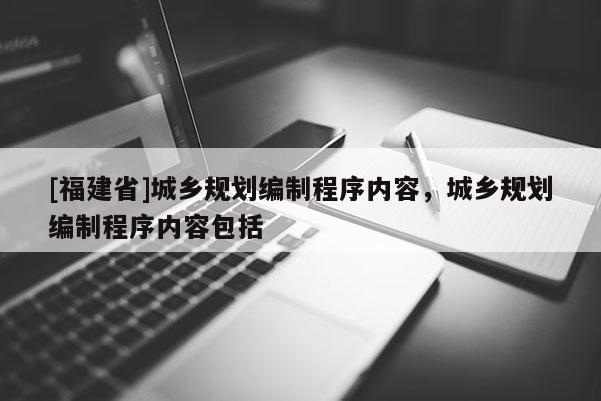 [福建省]城乡规划编制程序内容，城乡规划编制程序内容包括